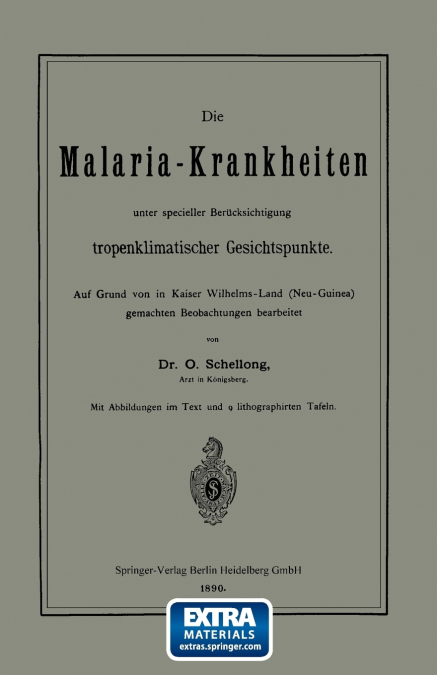 Die

Malaria-Krankheiten

unter specieller Berücksichtigung

tropenklimatischer Gesichtspunkte.

Auf Grund von in Kaiser Wilhelms-Land (Neu-Guinea) gemachten Beobachtungen bearbeitet

von

Dr. O. Schellong,

Arzt in Königsberg.

Mit Abbildungen im Text und 9 lithographirten Tafeln.

S

Springer-Verlag Berlin Heidelberg GmbH

1890.

EXTRA MATERIALS extras.springer.com